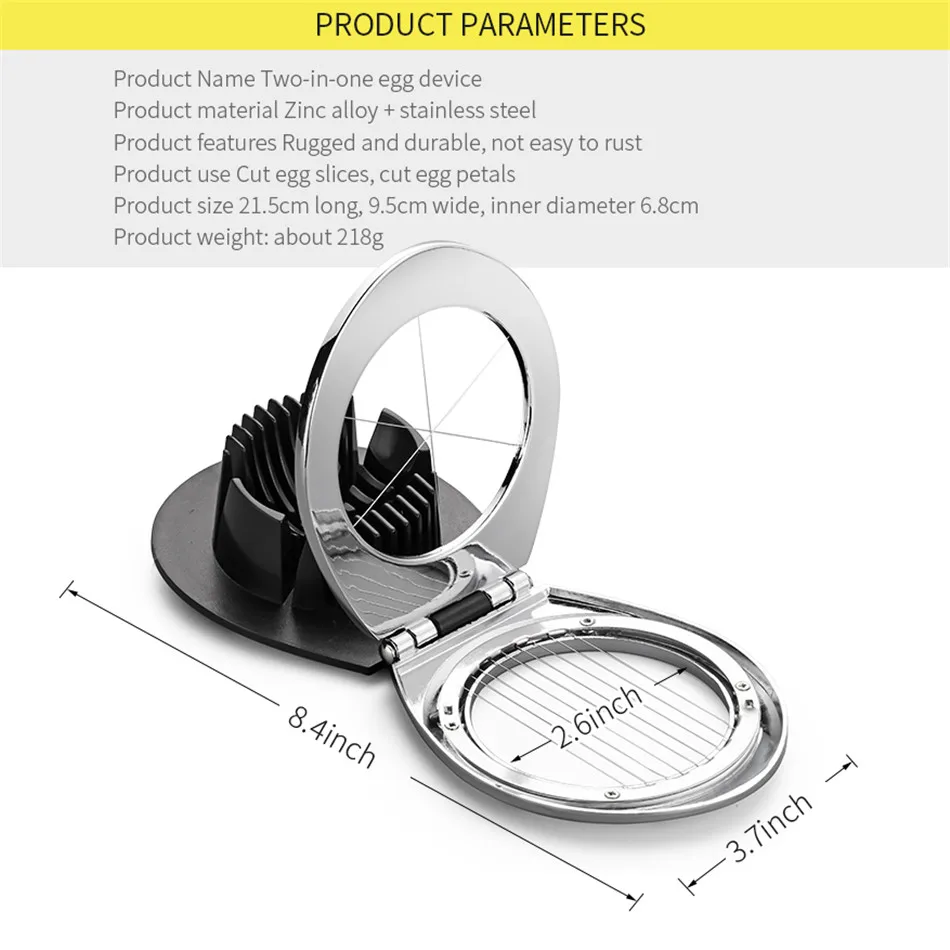 PRODUCT PARAMETERS

Product Name Two-in-one egg device
Product material Zinc alloy + stainless steel
Product features Rugged and durable, not easy to rust
Product use Cut egg slices, cut egg petals
Product size 21.5cm long, 9.5cm wide, inner diameter 6.8cm
Product weight: about 218g

8.4inch

2.6inch

3.7inch